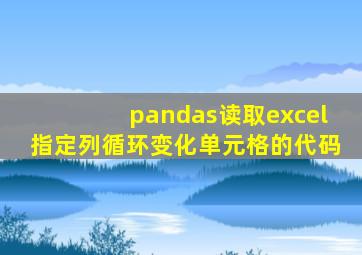 pandas读取excel
指定列循环变化单元格的代码